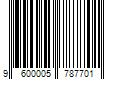 9 600005 787701